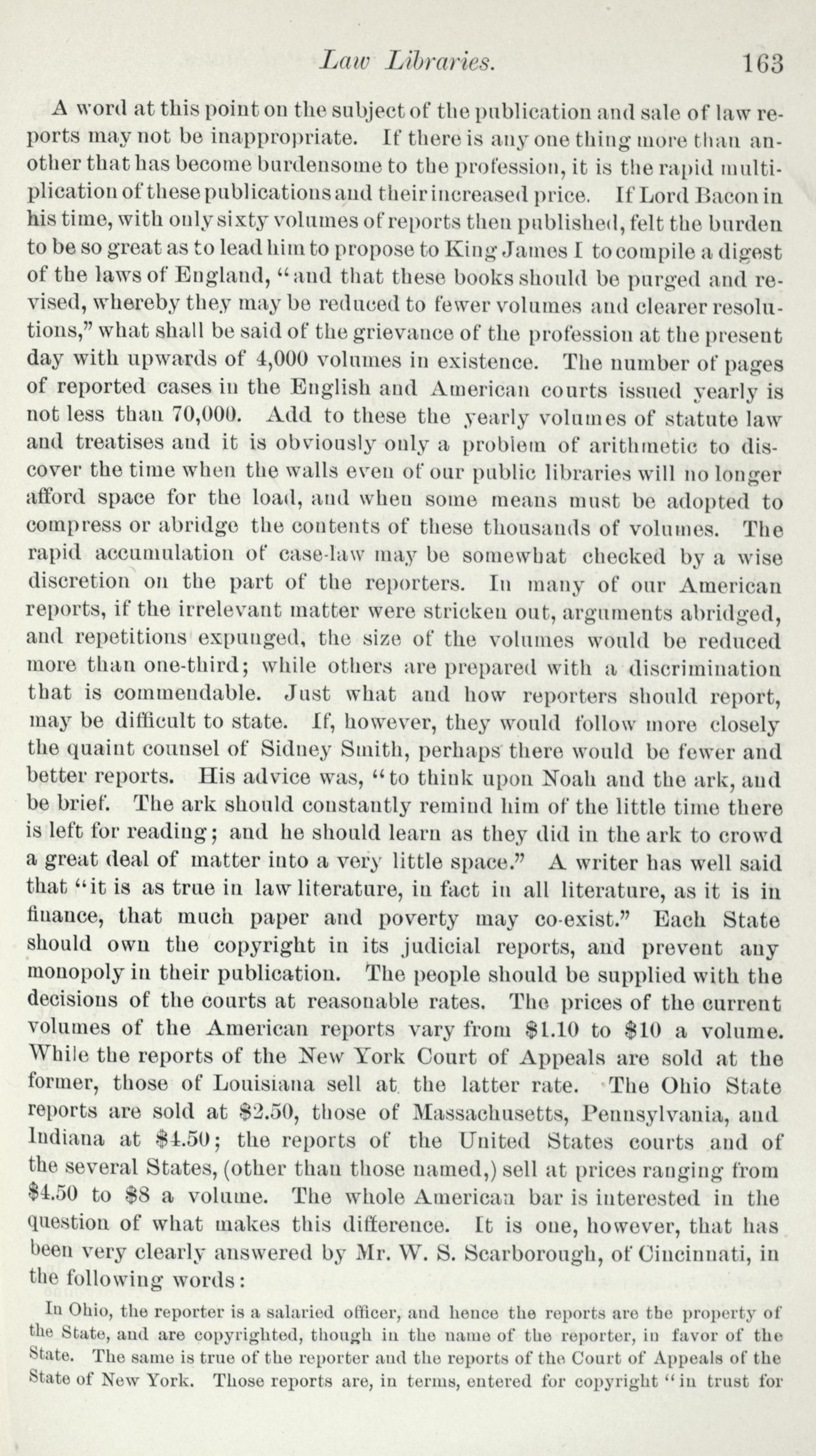 Law Libraries. 163

A word at this point on the subject of the publication and sale of law reports may not be inappropriate. If there is any one thing more than another that has become burdensome to the profession, it is the rapid multiplication of these publications and their increased price. If Lord Bacon in his time, with only sixty volumes of reports then published, felt the burden to be so great as to lead him to propose to King James I to compile a digest of the laws of England, "and that these books should be purged and revised, whereby they may be reduced to fewer volumes and clearer resolutions," what shall be said of the grievance of the profession at the present day with upwards of 4,000 volumes in existence. The number of pages of reported cases in the English and American courts issued yearly is not less than 70,000. Add to these the yearly volumes of statute law and treatises and it is obviously only a problem of arithmetic to discover the time when the walls even of our public libraries will no longer afford space for the load, and when some means must be adopted to compress or abridge the contents of these thousands of volumes. The rapid accumulation of case-law may be somewhat checked by a wise discretion on the part of the reporters. In many of our American reports, if the irrelevant matter were stricken out, arguments abridged, and repetitions expunged, the size of the volumes would be reduced more than one-third; while others are prepared with a discrimination that is commendable. Just what and how reporters should report, may be difficult to state. If, however, they would follow more closely the quaint counsel of Sidney Smith, perhaps there would be fewer and better reports. His advice was, "to think upon Noah and the ark, and be brief. The ark should constantly remind him of the little time there is left for reading; and he should learn as they did in the ark to crowd a great deal of matter into a very little space." A writer has well said that "it is as true in law literature, in fact in all literature, as it is in finance, that much paper and poverty may co-exist." Each State should own the copyright in its judicial reports, and prevent any monopoly in their publication. The people should be supplied with the decisions of the courts at reasonable rates. The prices of the current volumes of the American reports vary from $1.10 to $10 a volume. While the reports of the New York Court of Appeals are sold at the former, those of Louisiana sell at the latter rate. The Ohio State reports are sold at $2.50, those of Massachusetts, Pennsylvania, and Indiana at $4.50; the reports of the United States courts and of the several States, (other than those named,) sell at prices ranging from $4.50 to $8 a volume. The whole American bar is interested in the question of what makes this difference. It is one, however, that has been very clearly answered by Mr. W. S. Scarborough, of Cincinnati, in the following words:

In Ohio, the reporter is a salaried officer, and hence the reports are the property of the State, and are copyrighted, though in the name of the reporter, in favor of the State. The same is true of the reporter and the reports of the Court of Appeals of the State of New York. Those reports are, in terms, entered for copyright "in trust for